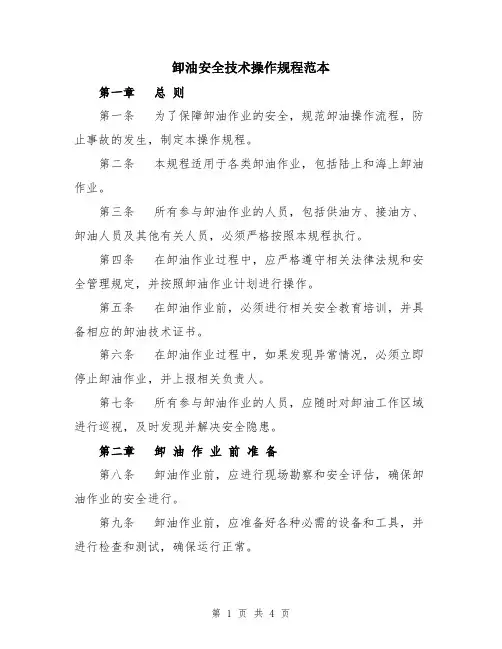 卸油安全技术操作规程范本

第一章　总 则

第一条　为了保障卸油作业的安全，规范卸油操作流程，防止事故的发生，制定本操作规程。

第二条　本规程适用于各类卸油作业，包括陆上和海上卸油作业。

第三条　所有参与卸油作业的人员，包括供油方、接油方、卸油人员及其他有关人员，必须严格按照本规程执行。

第四条　在卸油作业过程中，应严格遵守相关法律法规和安全管理规定，并按照卸油作业计划进行操作。

第五条　在卸油作业前，必须进行相关安全教育培训，并具备相应的卸油技术证书。

第六条　在卸油作业过程中，如果发现异常情况，必须立即停止卸油作业，并上报相关负责人。

第七条　所有参与卸油作业的人员，应随时对卸油工作区域进行巡视，及时发现并解决安全隐患。

第二章　卸 油 作 业 前 准 备

第八条　卸油作业前，应进行现场勘察和安全评估，确保卸油作业的安全进行。

第九条　卸油作业前，应准备好各种必需的设备和工具，并进行检查和测试，确保运行正常。

第 1 页 共 4 页